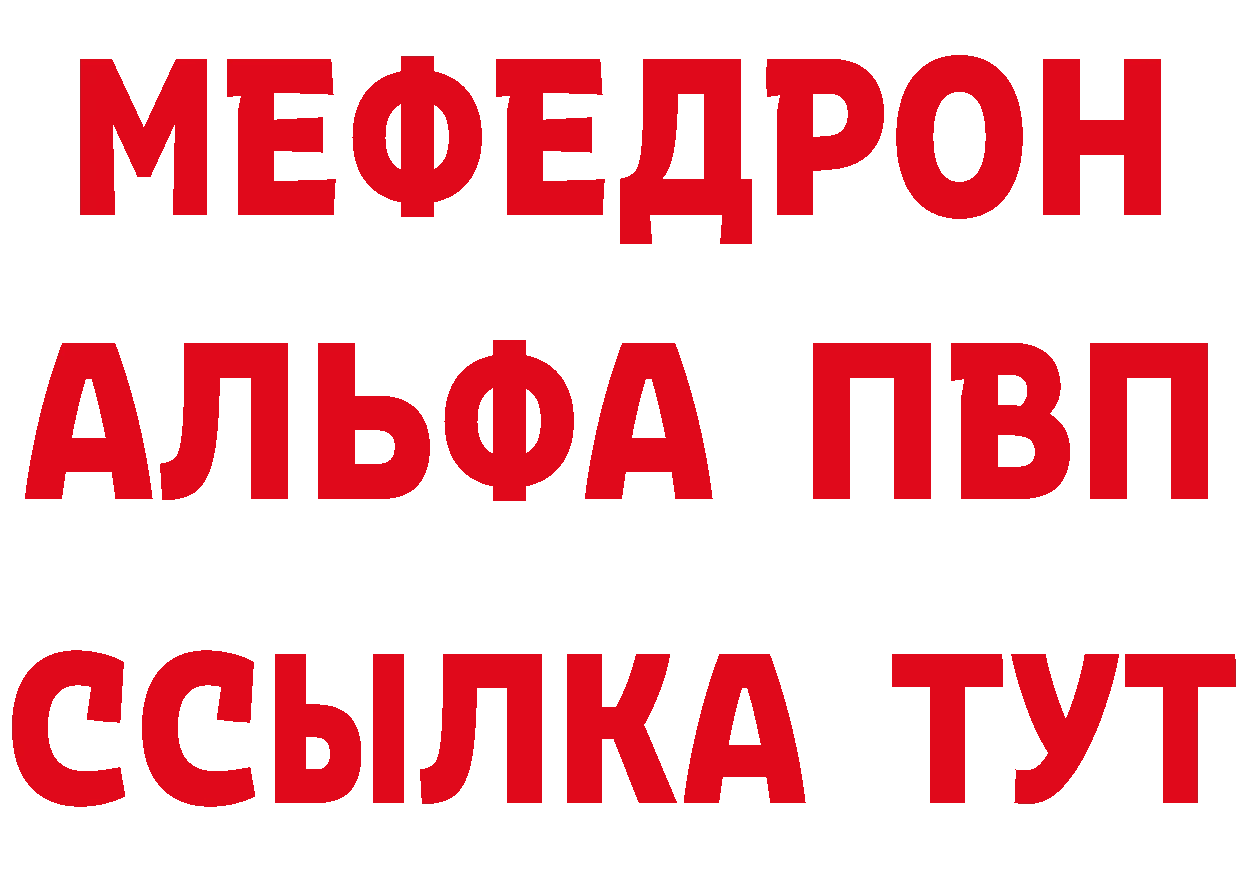 МЕФЕДРОН
АЛЬФА ПВП
ССЫЛКА ТУТ